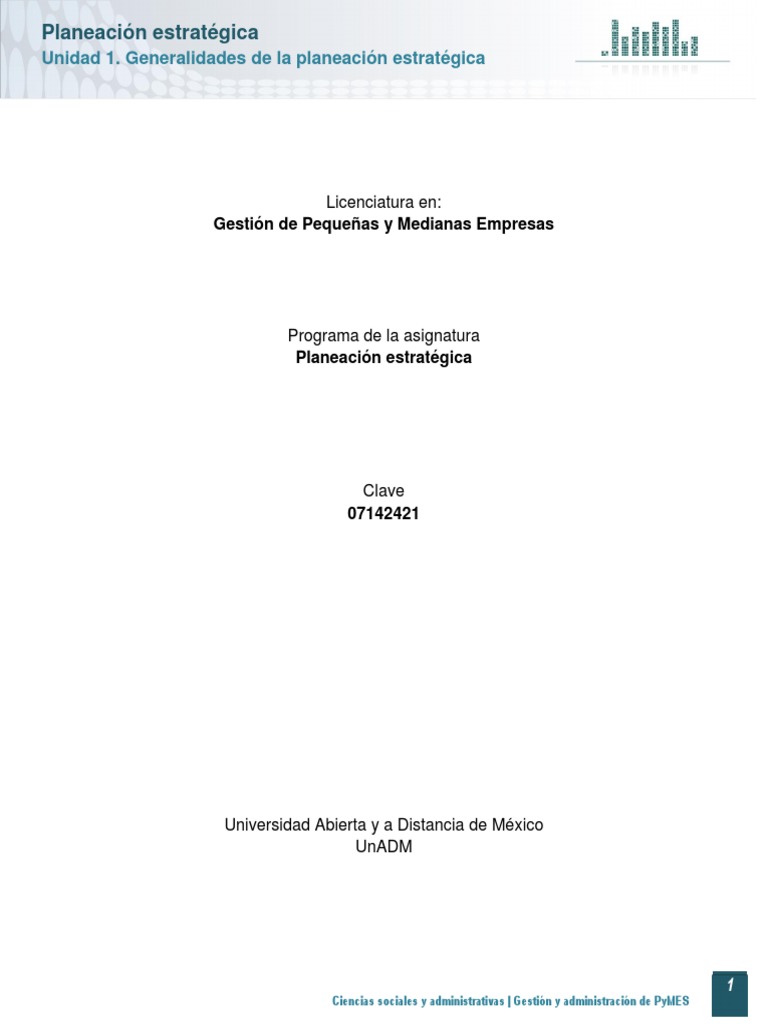 Planeación estratégica
Unidad 1. Generalidades de la planeación estratégica

Licenciatura en:
Gestión de Pequeñas y Medianas Empresas

Programa de la asignatura
Planeación estratégica

Clave
07142421

Universidad Abierta y a Distancia de México
UnADM

Ciencias sociales y administrativas | Gestión y administración de PyMES

1